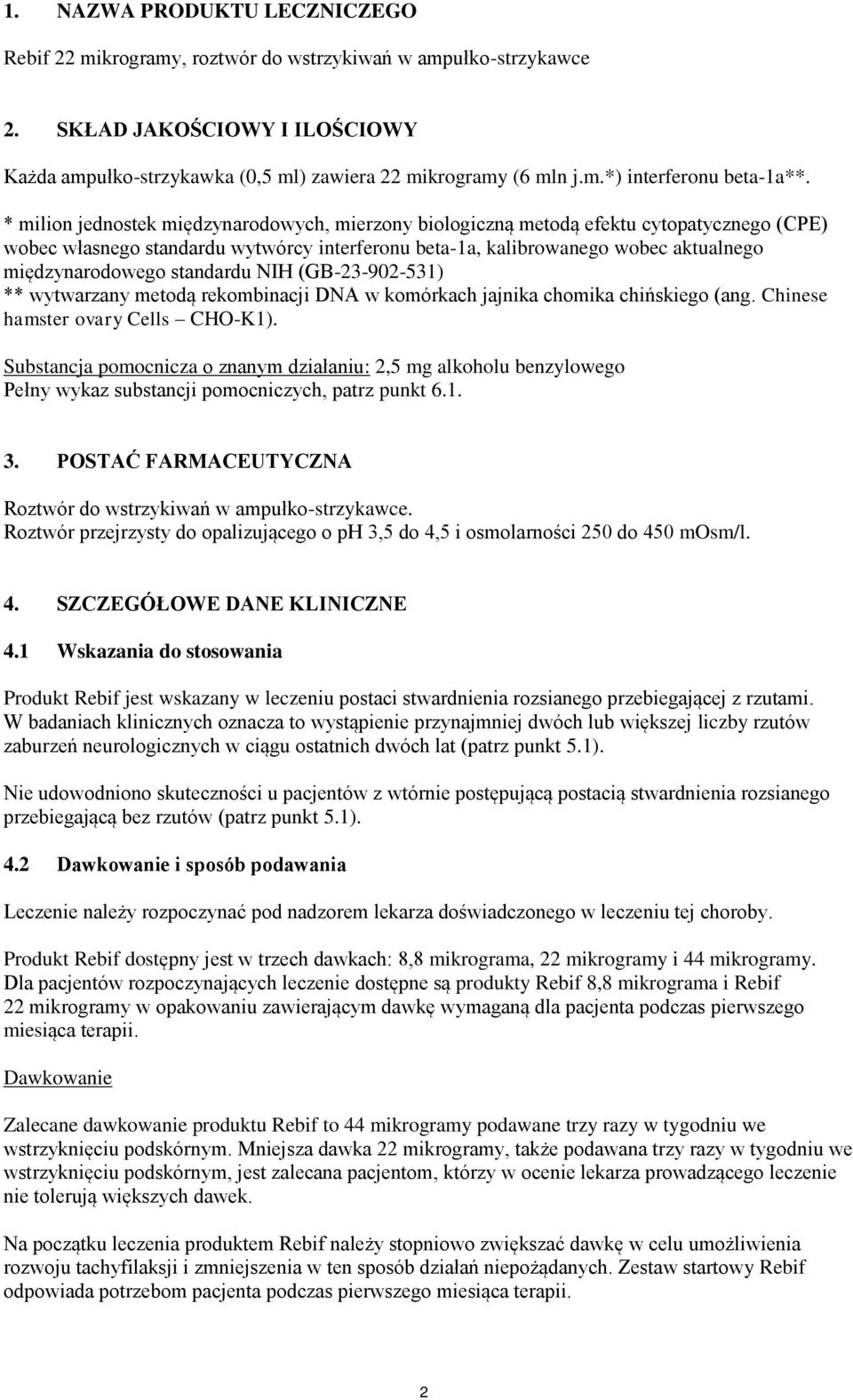 1. NAZWA PRODUKTU LECZNICZEGO

Rebif 22 mikrogramy, roztwór do wstrzykiwań w ampułko-strzykawce

2. SKŁAD JAKOŚCIOWY I ILOŚCIOWY

Każda ampułko-strzykawka (0,5 ml) zawiera 22 mikrogramy (6 mln j.m.*) interferonu beta-1a**.

* milion jednostek międzynarodowych, mierzony biologiczną metodą efektu cytopatycznego (CPE) wobec własnego standardu wytwórcy interferonu beta-1a, kalibrowanego wobec aktualnego międzynarodowego standardu NIH (GB-23-902-531)
** wytwarzany metodą rekombinacji DNA w komórkach jajnika chomika chińskiego (ang. Chinese hamster ovary Cells – CHO-K1).

Substancja pomocnicza o znanym działaniu: 2,5 mg alkoholu benzylowego
Pełny wykaz substancji pomocniczych, patrz punkt 6.1.

3. POSTAĆ FARMACEUTYCZNA

Roztwór do wstrzykiwań w ampułko-strzykawce.
Roztwór przejrzysty do opalizującego o pH 3,5 do 4,5 i osmolarności 250 do 450 mOsm/l.

4. SZCZEGÓŁOWE DANE KLINICZNE

4.1 Wskazania do stosowania

Produkt Rebif jest wskazany w leczeniu postaci stwardnienia rozsianego przebiegającej z rzutami. W badaniach klinicznych oznacza to wystąpienie przynajmniej dwóch lub większej liczby rzutów zaburzeń neurologicznych w ciągu ostatnich dwóch lat (patrz punkt 5.1).

Nie udowodniono skuteczności u pacjentów z wtórnie postępującą postacią stwardnienia rozsianego przebiegającą bez rzutów (patrz punkt 5.1).

4.2 Dawkowanie i sposób podawania

Leczenie należy rozpoczynać pod nadzorem lekarza doświadczonego w leczeniu tej choroby.

Produkt Rebif dostępny jest w trzech dawkach: 8,8 mikrograma, 22 mikrogramy i 44 mikrogramy. Dla pacjentów rozpoczynających leczenie dostępne są produkty Rebif 8,8 mikrograma i Rebif 22 mikrogramy w opakowaniu zawierającym dawkę wymaganą dla pacjenta podczas pierwszego miesiąca terapii.

Dawkowanie

Zalecane dawkowanie produktu Rebif to 44 mikrogramy podawane trzy razy w tygodniu we wstrzyknięciu podskórnym. Mniejsza dawka 22 mikrogramy, także podawana trzy razy w tygodniu we wstrzyknięciu podskórnym, jest zalecana pacjentom, którzy w ocenie lekarza prowadzącego leczenie nie tolerują większych dawek.

Na początku leczenia produktem Rebif należy stopniowo zwiększać dawkę w celu umożliwienia rozwoju tachyfilaksji i zmniejszenia w ten sposób działań niepożądanych. Zestaw startowy Rebif odpowiada potrzebom pacjenta podczas pierwszego miesiąca terapii.

2